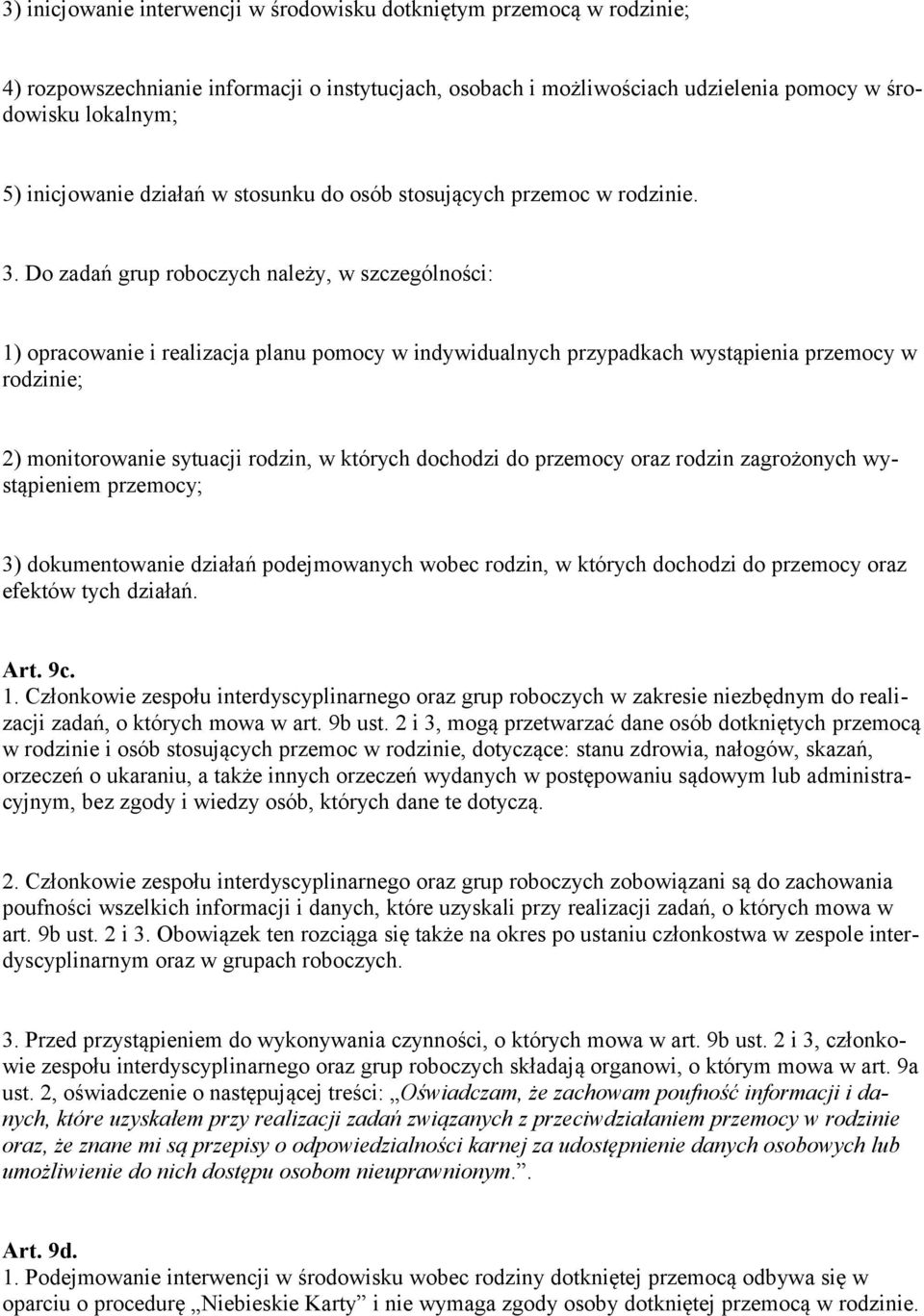 3) inicjowanie interwencji w środowisku dotkniętym przemocą w rodzinie;

4) rozpowszechnianie informacji o instytucjach, osobach i możliwościach udzielenia pomocy w środowisku lokalnym;

5) inicjowanie działań w stosunku do osób stosujących przemoc w rodzinie.

3. Do zadań grup roboczych należy, w szczególności:

1) opracowanie i realizacja planu pomocy w indywidualnych przypadkach wystąpienia przemocy w rodzinie;

2) monitorowanie sytuacji rodzin, w których dochodzi do przemocy oraz rodzin zagrożonych wystąpieniem przemocy;

3) dokumentowanie działań podejmowanych wobec rodzin, w których dochodzi do przemocy oraz efektów tych działań.

Art. 9c.
1. Członkowie zespołu interdyscyplinarnego oraz grup roboczych w zakresie niezbędnym do realizacji zadań, o których mowa w art. 9b ust. 2 i 3, mogą przetwarzać dane osób dotkniętych przemocą w rodzinie i osób stosujących przemoc w rodzinie, dotyczące: stanu zdrowia, nałogów, skazań, orzeczeń o ukaraniu, a także innych orzeczeń wydanych w postępowaniu sądowym lub administracyjnym, bez zgody i wiedzy osób, których dane te dotyczą.

2. Członkowie zespołu interdyscyplinarnego oraz grup roboczych zobowiązani są do zachowania poufności wszelkich informacji i danych, które uzyskali przy realizacji zadań, o których mowa w art. 9b ust. 2 i 3. Obowiązek ten rozciąga się także na okres po ustaniu członkostwa w zespole interdyscyplinarnym oraz w grupach roboczych.

3. Przed przystąpieniem do wykonywania czynności, o których mowa w art. 9b ust. 2 i 3, członkowie zespołu interdyscyplinarnego oraz grup roboczych składają organowi, o którym mowa w art. 9a ust. 2, oświadczenie o następującej treści: „Oświadczam, że zachowam poufność informacji i danych, które uzyskałem przy realizacji zadań związanych z przeciwdziałaniem przemocy w rodzinie oraz, że znane mi są przepisy o odpowiedzialności karnej za udostępnienie danych osobowych lub umożliwienie do nich dostępu osobom nieuprawnionym.”.

Art. 9d.
1. Podejmowanie interwencji w środowisku wobec rodziny dotkniętej przemocą odbywa się w oparciu o procedurę „Niebieskie Karty” i nie wymaga zgody osoby dotkniętej przemocą w rodzinie.